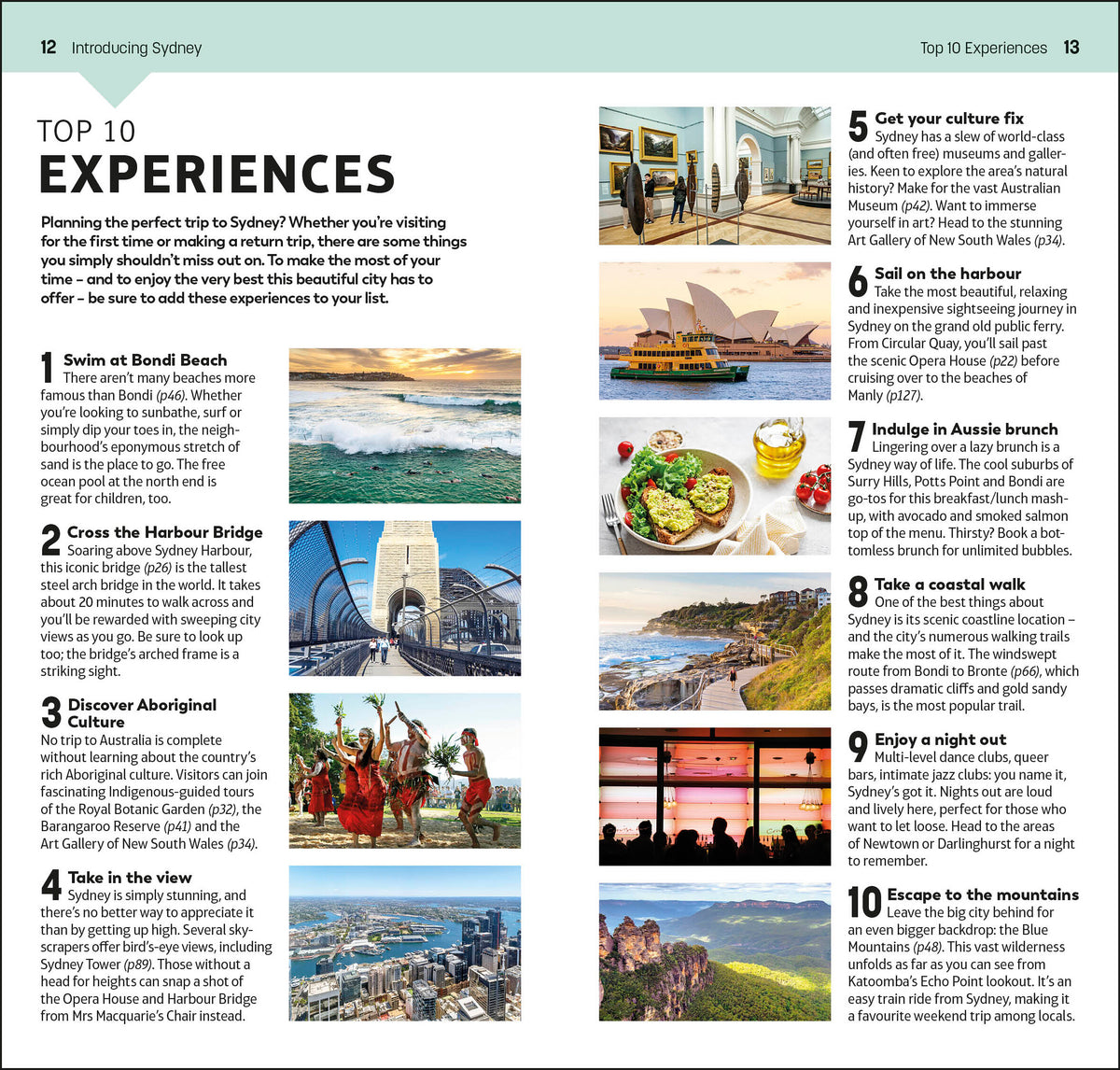 12 Introducing Sydney

TOP 10
EXPERIENCES

Planning the perfect trip to Sydney? Whether you're visiting for the first time or making a return trip, there are some things you simply shouldn't miss out on. To make the most of your time – and to enjoy the very best this beautiful city has to offer – be sure to add these experiences to your list.

1 Swim at Bondi Beach
There aren't many beaches more famous than Bondi (p46). Whether you're looking to sunbathe, surf or simply dip your toes in, the neighbourhood's eponymous stretch of sand is the place to go. The free ocean pool at the north end is great for children, too.

2 Cross the Harbour Bridge
Soaring above Sydney Harbour, this iconic bridge (p26) is the tallest steel arch bridge in the world. It takes about 20 minutes to walk across and you'll be rewarded with sweeping city views as you go. Be sure to look up too; the bridge's arched frame is a striking sight.

3 Discover Aboriginal Culture
No trip to Australia is complete without learning about the country's rich Aboriginal culture. Visitors can join fascinating Indigenous-guided tours of the Royal Botanic Garden (p32), the Barangaroo Reserve (p41) and the Art Gallery of New South Wales (p34).

4 Take in the view
Sydney is simply stunning, and there's no better way to appreciate it than by getting up high. Several skyscrapers offer bird's-eye views, including Sydney Tower (p89). Those without a head for heights can snap a shot of the Opera House and Harbour Bridge from Mrs Macquarie's Chair instead.

Top 10 Experiences 13

5 Get your culture fix
Sydney has a slew of world-class (and often free) museums and galleries. Keen to explore the area's natural history? Make for the vast Australian Museum (p42). Want to immerse yourself in art? Head to the stunning Art Gallery of New South Wales (p34).

6 Sail on the harbour
Take the most beautiful, relaxing and inexpensive sightseeing journey in Sydney on the grand old public ferry. From Circular Quay, you'll sail past the scenic Opera House (p22) before cruising over to the beaches of Manly (p127).

7 Indulge in Aussie brunch
Lingering over a lazy brunch is a Sydney way of life. The cool suburbs of Surry Hills, Potts Point and Bondi are go-tos for this breakfast/lunch mash-up, with avocado and smoked salmon top of the menu. Thirsty? Book a bottomless brunch for unlimited bubbles.

8 Take a coastal walk
One of the best things about Sydney is its scenic coastline location – and the city's numerous walking trails make the most of it. The windswept route from Bondi to Bronte (p66), which passes dramatic cliffs and gold sandy bays, is the most popular trail.

9 Enjoy a night out
Multi-level dance clubs, queer bars, intimate jazz clubs: you name it, Sydney's got it. Nights out are loud and lively here, perfect for those who want to let loose. Head to the areas of Newtown or Darlinghurst for a night to remember.

10 Escape to the mountains
Leave the big city behind for an even bigger backdrop: the Blue Mountains (p48). This vast wilderness unfolds as far as you can see from Katoomba's Echo Point lookout. It's an easy train ride from Sydney, making it a favourite weekend trip among locals.